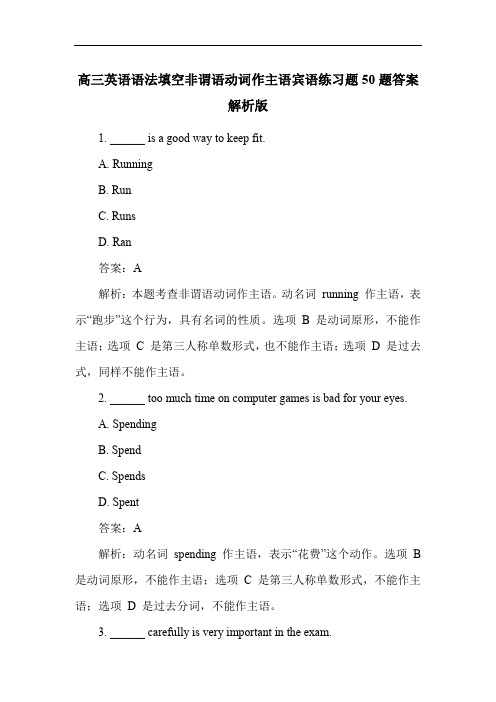 高三英语语法填空非谓语动词作主语宾语练习题 50 题答案解析版

1. ______ is a good way to keep fit.

A. Running

B. Run

C. Runs

D. Ran

答案：A

解析：本题考查非谓语动词作主语。动名词 running 作主语，表示“跑步”这个行为，具有名词的性质。选项 B 是动词原形，不能作主语；选项 C 是第三人称单数形式，也不能作主语；选项 D 是过去式，同样不能作主语。

2. ______ too much time on computer games is bad for your eyes.

A. Spending

B. Spend

C. Spends

D. Spent

答案：A

解析：动名词 spending 作主语，表示“花费”这个动作。选项 B 是动词原形，不能作主语；选项 C 是第三人称单数形式，不能作主语；选项 D 是过去分词，不能作主语。

3. ______ carefully is very important in the exam.